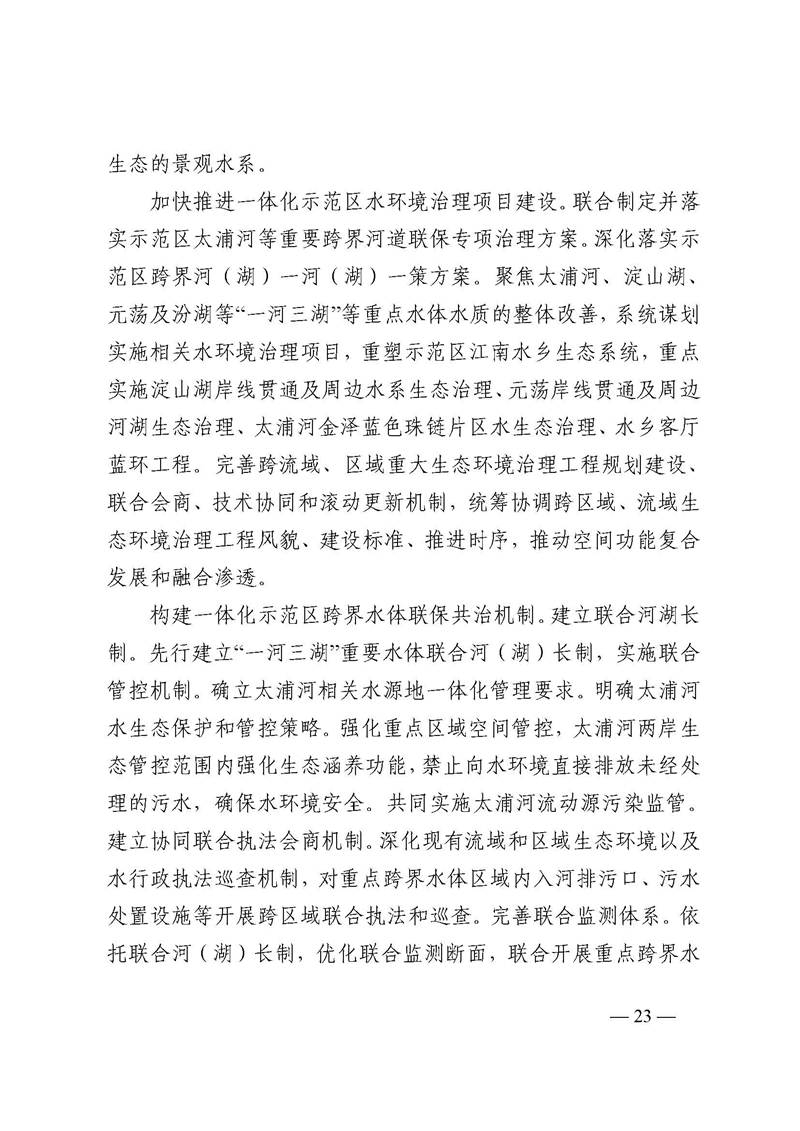 生态的景观水系。

加快推进一体化示范区水环境治理项目建设。联合制定并落实示范区太浦河等重要跨界河道联保专项治理方案。深化落实示范区跨界河（湖）一河（湖）一策方案。聚焦太浦河、淀山湖、元荡及汾湖等“一河三湖”等重点水体水质的整体改善，系统谋划实施相关水环境治理项目，重塑示范区江南水乡生态系统，重点实施淀山湖岸线贯通及周边水系生态治理、元荡岸线贯通及周边河湖生态治理、太浦河金泽蓝色珠链片区水生态治理、水乡客厅蓝环工程。完善跨流域、区域重大生态环境治理工程规划建设、联合会商、技术协同和滚动更新机制，统筹协调跨区域、流域生态环境治理工程风貌、建设标准、推进时序，推动空间功能复合发展和融合渗透。

构建一体化示范区跨界水体联保共治机制。建立联合河湖长制。先行建立“一河三湖”重要水体联合河（湖）长制，实施联合管控机制。确立太浦河相关水源地一体化管理要求。明确太浦河水生态保护和管控策略。强化重点区域空间管控，太浦河两岸生态管控范围内强化生态涵养功能，禁止向水环境直接排放未经处理的污水，确保水环境安全。共同实施太浦河流动源污染监管。建立协同联合执法会商机制。深化现有流域和区域生态环境以及水行政执法巡查机制，对重点跨界水体区域内入河排污口、污水处置设施等开展跨区域联合执法和巡查。完善联合监测体系。依托联合河（湖）长制，优化联合监测断面，联合开展重点跨界水

— 23 —